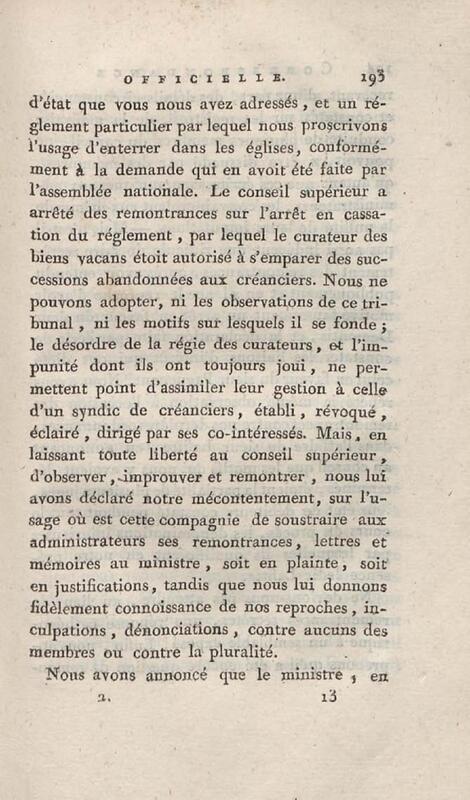 OFFICIELLE. 193

d'état que vous nous avez adressés, et un réglement particulier par lequel nous proscrivons l'usage d'enterrer dans les églises, conformément à la demande qui en avoit été faite par l'assemblée nationale. Le conseil supérieur a arrêté des remontrances sur l'arrêt en cassation du réglement, par lequel le curateur des biens vacans étoit autorisé à s'emparer des successions abandonnées aux créanciers. Nous ne pouvons adopter, ni les observations de ce tribunal, ni les motifs sur lesquels il se fonde; le désordre de la régie des curateurs, et l'impunité dont ils ont toujours joui, ne permettent point d'assimiler leur gestion à celle d'un syndic de créanciers, établi, révoqué, éclairé, dirigé par ses co-intéressés. Mais, en laissant toute liberté au conseil supérieur, d'observer, improuver et remontrer, nous lui avons déclaré notre mécontentement, sur l'usage où est cette compagnie de soustraire aux administrateurs ses remontrances, lettres et mémoires au ministre, soit en plainte, soit en justifications, tandis que nous lui donnons fidèlement connoissance de nos reproches, inculpations, dénonciations, contre aucuns des membres ou contre la pluralité.

Nous avons annoncé que le ministre, en

2. 13